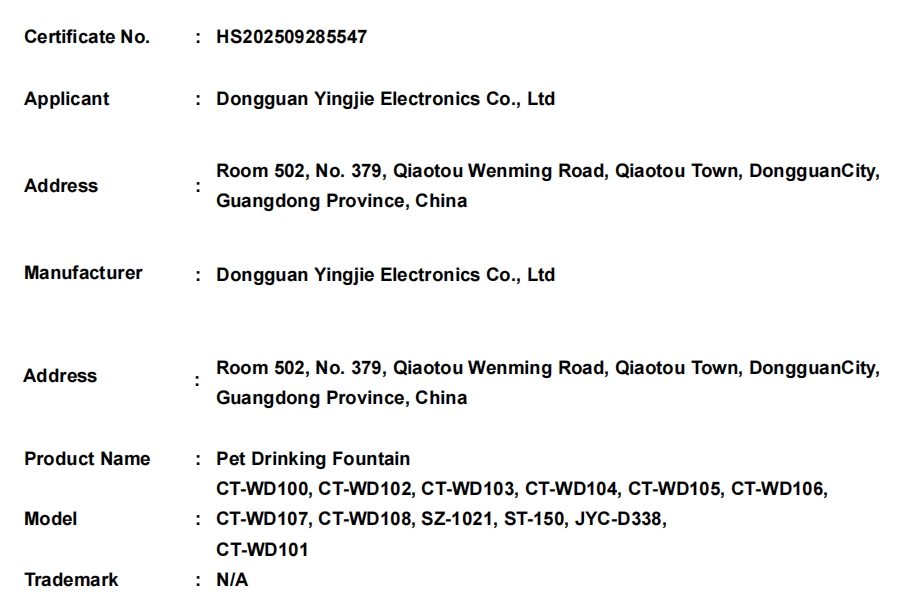 Certificate No. : HS202509285547

Applicant : Dongguan Yingjie Electronics Co., Ltd

Address : Room 502, No. 379, Qiaotou Wenming Road, Qiaotou Town, DongguanCity, Guangdong Province, China

Manufacturer : Dongguan Yingjie Electronics Co., Ltd

Address : Room 502, No. 379, Qiaotou Wenming Road, Qiaotou Town, DongguanCity, Guangdong Province, China

Product Name : Pet Drinking Fountain

Model : CT-WD100, CT-WD102, CT-WD103, CT-WD104, CT-WD105, CT-WD106, CT-WD107, CT-WD108, SZ-1021, ST-150, JYC-D338, CT-WD101

Trademark : N/A